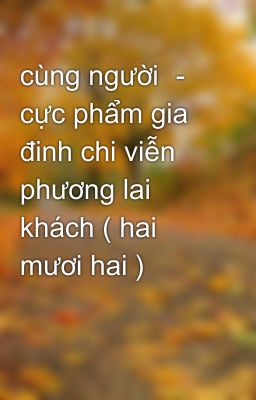 cùng người - cực phẩm gia đinh chi viễn phương lai khách ( hai mươi hai )